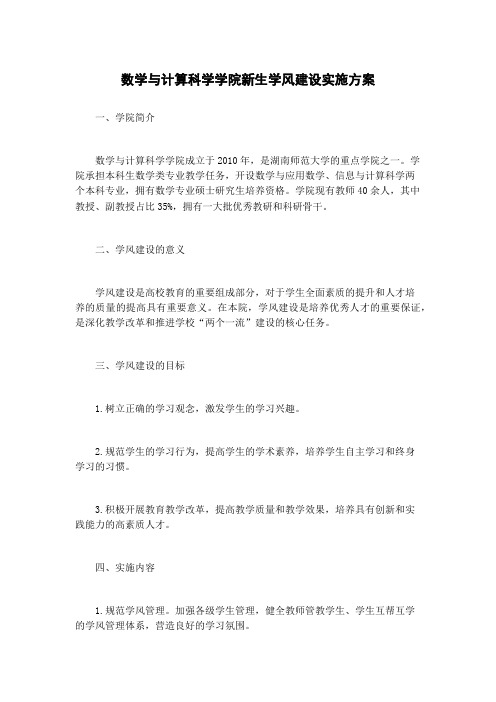 数学与计算科学学院新生学风建设实施方案

一、学院简介

数学与计算科学学院成立于2010年，是湖南师范大学的重点学院之一。学院承担本科生数学类专业教学任务，开设数学与应用数学、信息与计算科学两个本科专业，拥有数学专业硕士研究生培养资格。学院现有教师40余人，其中教授、副教授占比35%，拥有一大批优秀教研和科研骨干。

二、学风建设的意义

学风建设是高校教育的重要组成部分，对于学生全面素质的提升和人才培养的质量的提高具有重要意义。在本院，学风建设是培养优秀人才的重要保证，是深化教学改革和推进学校“两个一流”建设的核心任务。

三、学风建设的目标

1.树立正确的学习观念，激发学生的学习兴趣。

2.规范学生的学习行为，提高学生的学术素养，培养学生自主学习和终身学习的习惯。

3.积极开展教育教学改革，提高教学质量和教学效果，培养具有创新和实践能力的高素质人才。

四、实施内容

1.规范学风管理。加强各级学生管理，健全教师管教学生、学生互帮互学的学风管理体系，营造良好的学习氛围。